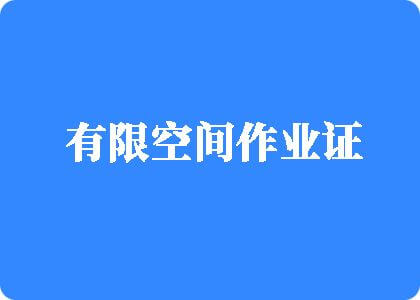 有限空间作业证